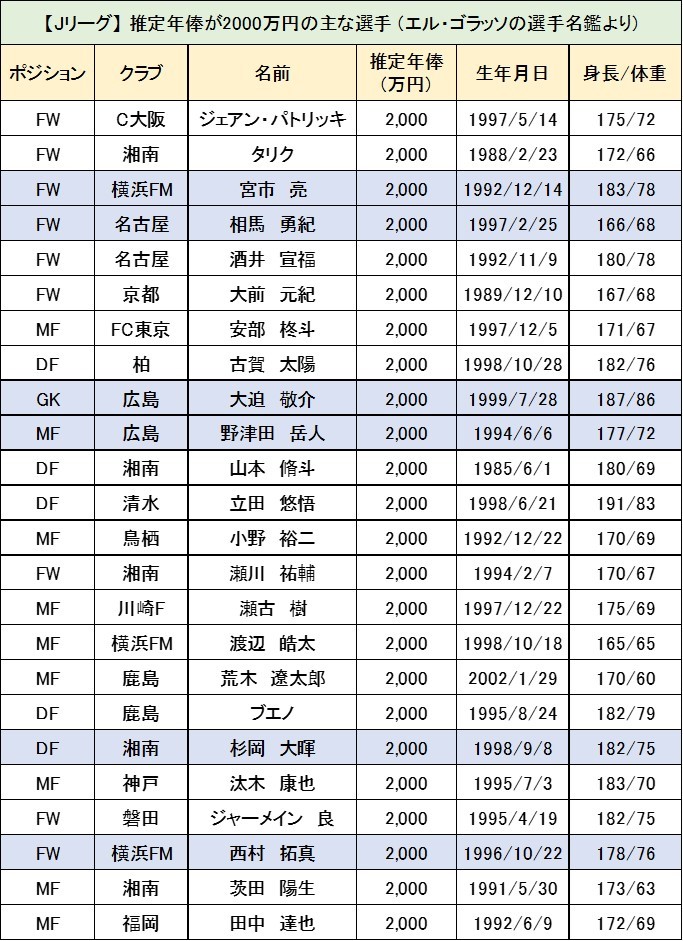 【Jリーグ】推定年俸が2000万円の主な選手（エル・ゴラッソの選手名鑑より）

| ポジション | クラブ | 名前 | 推定年俸（万円） | 生年月日 | 身長/体重 |
|---|---|---|---|---|---|
| FW | C大阪 | ジェアン・パトリッキ | 2,000 | 1997/5/14 | 175/72 |
| FW | 湘南 | タリク | 2,000 | 1988/2/23 | 172/66 |
| FW | 横浜FM | 宮市　亮 | 2,000 | 1992/12/14 | 183/78 |
| FW | 名古屋 | 相馬　勇紀 | 2,000 | 1997/2/25 | 166/68 |
| FW | 名古屋 | 酒井　宣福 | 2,000 | 1992/11/9 | 180/78 |
| FW | 京都 | 大前　元紀 | 2,000 | 1989/12/10 | 167/68 |
| MF | FC東京 | 安部　柊斗 | 2,000 | 1997/12/5 | 171/67 |
| DF | 柏 | 古賀　太陽 | 2,000 | 1998/10/28 | 182/76 |
| GK | 広島 | 大迫　敬介 | 2,000 | 1999/7/28 | 187/86 |
| MF | 広島 | 野津田　岳人 | 2,000 | 1994/6/6 | 177/72 |
| DF | 湘南 | 山本　脩斗 | 2,000 | 1985/6/1 | 180/69 |
| DF | 清水 | 立田　悠悟 | 2,000 | 1998/6/21 | 191/83 |
| MF | 鳥栖 | 小野　裕二 | 2,000 | 1992/12/22 | 170/69 |
| FW | 湘南 | 瀬川　祐輔 | 2,000 | 1994/2/7 | 170/67 |
| MF | 川崎F | 瀬古　樹 | 2,000 | 1997/12/22 | 175/69 |
| MF | 横浜FM | 渡辺　皓太 | 2,000 | 1998/10/18 | 165/65 |
| MF | 鹿島 | 荒木　遼太郎 | 2,000 | 2002/1/29 | 170/60 |
| DF | 鹿島 | ブエノ | 2,000 | 1995/8/24 | 182/79 |
| DF | 湘南 | 杉岡　大暉 | 2,000 | 1998/9/8 | 182/75 |
| MF | 神戸 | 汰木　康也 | 2,000 | 1995/7/3 | 183/70 |
| FW | 磐田 | ジャーメイン　良 | 2,000 | 1995/4/19 | 182/75 |
| FW | 横浜FM | 西村　拓真 | 2,000 | 1996/10/22 | 178/76 |
| MF | 湘南 | 茨田　陽生 | 2,000 | 1991/5/30 | 173/63 |
| MF | 福岡 | 田中　達也 | 2,000 | 1992/6/9 | 172/69 |